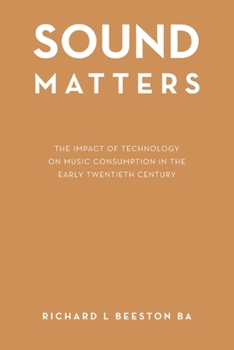 SOUND
MATTERS

THE IMPACT OF TECHNOLOGY ON MUSIC CONSUMPTION IN THE EARLY TWENTIETH CENTURY

RICHARD L BEESTON BA